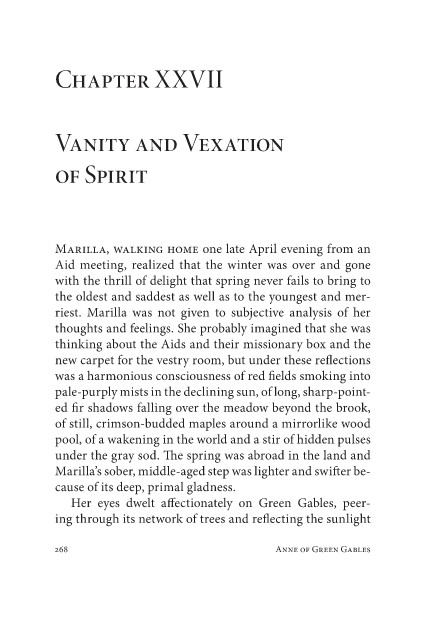 Chapter XXVII

Vanity and Vexation of Spirit

Marilla, walking home one late April evening from an Aid meeting, realized that the winter was over and gone with the thrill of delight that spring never fails to bring to the oldest and saddest as well as to the youngest and merriest. Marilla was not given to subjective analysis of her thoughts and feelings. She probably imagined that she was thinking about the Aids and their missionary box and the new carpet for the vestry room, but under these reflections was a harmonious consciousness of red fields smoking into pale-purply mists in the declining sun, of long, sharp-pointed fir shadows falling over the meadow beyond the brook, of still, crimson-budded maples around a mirrorlike wood pool, of a wakening in the world and a stir of hidden pulses under the gray sod. The spring was abroad in the land and Marilla's sober, middle-aged step was lighter and swifter because of its deep, primal gladness.

Her eyes dwelt affectionately on Green Gables, peering through its network of trees and reflecting the sunlight

268

Anne of Green Gables